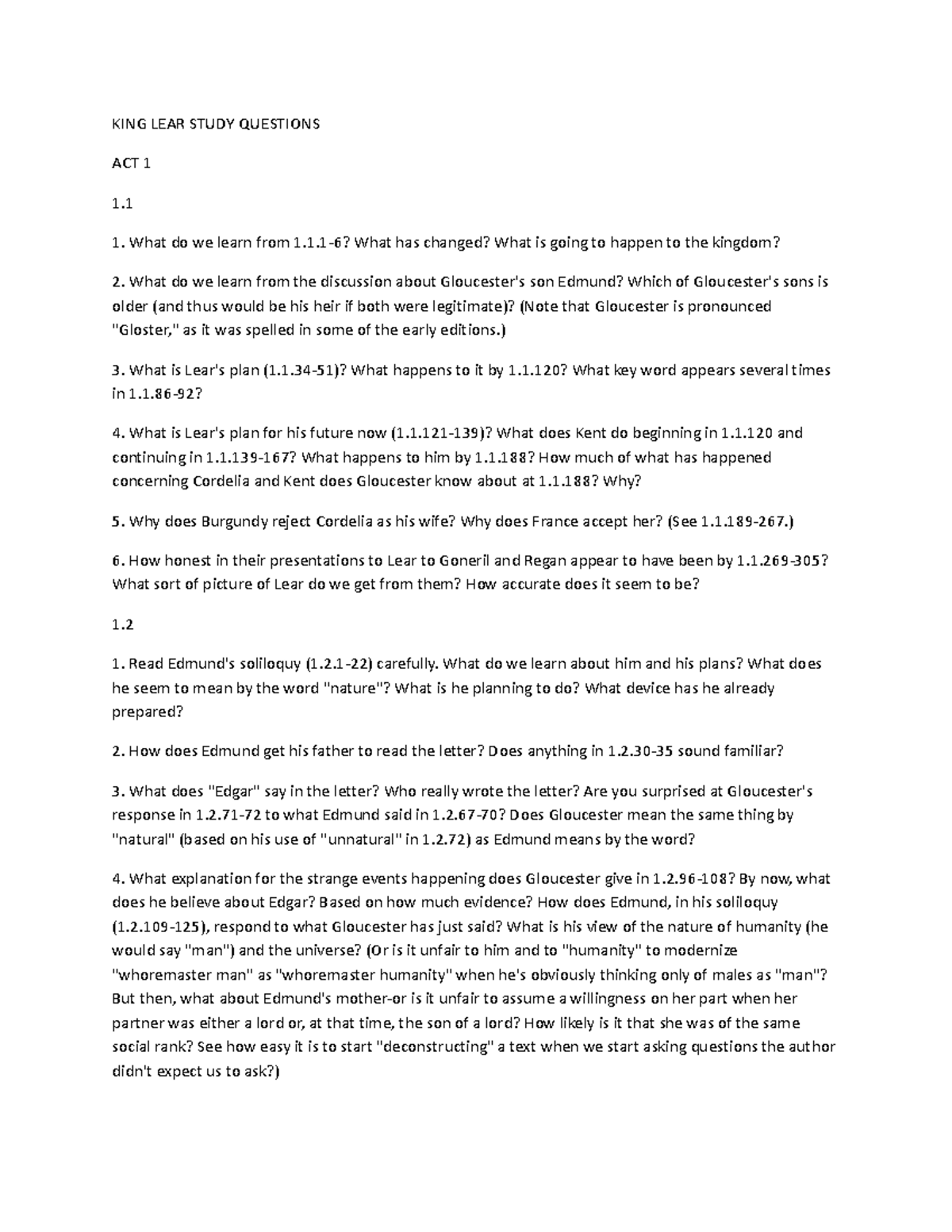 KING LEAR STUDY QUESTIONS

ACT 1

1.1

1. What do we learn from 1.1.1-6? What has changed? What is going to happen to the kingdom?

2. What do we learn from the discussion about Gloucester's son Edmund? Which of Gloucester's sons is older (and thus would be his heir if both were legitimate)? (Note that Gloucester is pronounced "Gloster," as it was spelled in some of the early editions.)

3. What is Lear's plan (1.1.34-51)? What happens to it by 1.1.120? What key word appears several times in 1.1.86-92?

4. What is Lear's plan for his future now (1.1.121-139)? What does Kent do beginning in 1.1.120 and continuing in 1.1.139-167? What happens to him by 1.1.188? How much of what has happened concerning Cordelia and Kent does Gloucester know about at 1.1.188? Why?

5. Why does Burgundy reject Cordelia as his wife? Why does France accept her? (See 1.1.189-267.)

6. How honest in their presentations to Lear to Goneril and Regan appear to have been by 1.1.269-305? What sort of picture of Lear do we get from them? How accurate does it seem to be?

1.2

1. Read Edmund's soliloquy (1.2.1-22) carefully. What do we learn about him and his plans? What does he seem to mean by the word "nature"? What is he planning to do? What device has he already prepared?

2. How does Edmund get his father to read the letter? Does anything in 1.2.30-35 sound familiar?

3. What does "Edgar" say in the letter? Who really wrote the letter? Are you surprised at Gloucester's response in 1.2.71-72 to what Edmund said in 1.2.67-70? Does Gloucester mean the same thing by "natural" (based on his use of "unnatural" in 1.2.72) as Edmund means by the word?

4. What explanation for the strange events happening does Gloucester give in 1.2.96-108? By now, what does he believe about Edgar? Based on how much evidence? How does Edmund, in his soliloquy (1.2.109-125), respond to what Gloucester has just said? What is his view of the nature of humanity (he would say "man") and the universe? (Or is it unfair to him and to "humanity" to modernize "whoremaster man" as "whoremaster humanity" when he's obviously thinking only of males as "man"? But then, what about Edmund's mother-or is it unfair to assume a willingness on her part when her partner was either a lord or, at that time, the son of a lord? How likely is it that she was of the same social rank? See how easy it is to start "deconstructing" a text when we start asking questions the author didn't expect us to ask?)